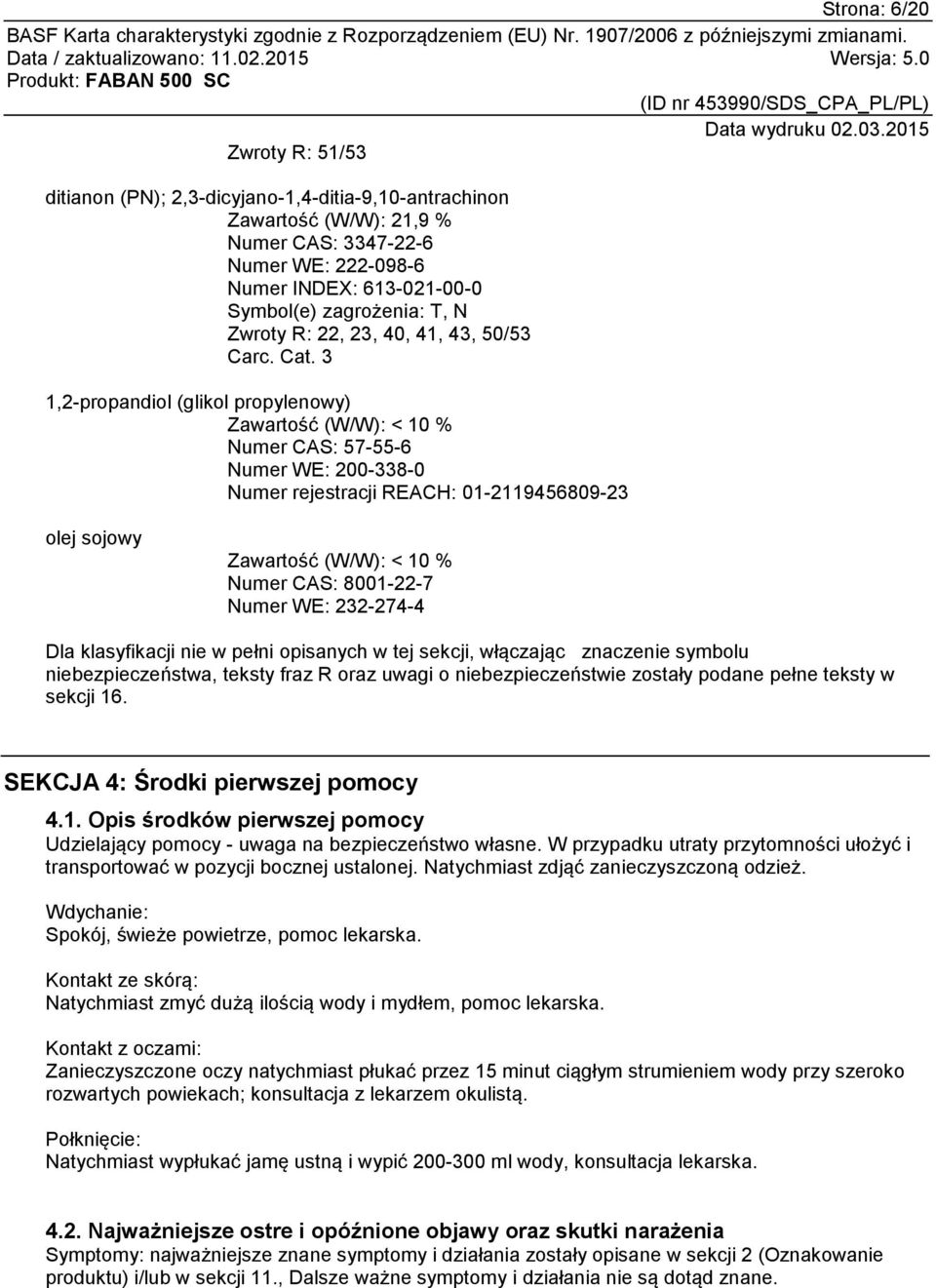 Strona: 6/20

BASF Karta charakterystyki zgodnie z Rozporządzeniem (EU) Nr. 1907/2006 z późniejszymi zmianami.
Data / zaktualizowano: 11.02.2015 Wersja: 5.0
Produkt: FABAN 500 SC
(ID nr 453990/SDS_CPA_PL/PL)
Data wydruku 02.03.2015

Zwroty R: 51/53

ditianon (PN); 2,3-dicyjano-1,4-ditia-9,10-antrachinon
Zawartość (W/W): 21,9 %
Numer CAS: 3347-22-6
Numer WE: 222-098-6
Numer INDEX: 613-021-00-0
Symbol(e) zagrożenia: T, N
Zwroty R: 22, 23, 40, 41, 43, 50/53
Carc. Cat. 3

1,2-propandiol (glikol propylenowy)
Zawartość (W/W): < 10 %
Numer CAS: 57-55-6
Numer WE: 200-338-0
Numer rejestracji REACH: 01-2119456809-23

olej sojowy
Zawartość (W/W): < 10 %
Numer CAS: 8001-22-7
Numer WE: 232-274-4

Dla klasyfikacji nie w pełni opisanych w tej sekcji, włączając znaczenie symbolu niebezpieczeństwa, teksty fraz R oraz uwagi o niebezpieczeństwie zostały podane pełne teksty w sekcji 16.

SEKCJA 4: Środki pierwszej pomocy

4.1. Opis środków pierwszej pomocy
Udzielający pomocy - uwaga na bezpieczeństwo własne. W przypadku utraty przytomności ułożyć i transportować w pozycji bocznej ustalonej. Natychmiast zdjąć zanieczyszczoną odzież.

Wdychanie:
Spokój, świeże powietrze, pomoc lekarska.

Kontakt ze skórą:
Natychmiast zmyć dużą ilością wody i mydłem, pomoc lekarska.

Kontakt z oczami:
Zanieczyszczone oczy natychmiast płukać przez 15 minut ciągłym strumieniem wody przy szeroko rozwartych powiekach; konsultacja z lekarzem okulistą.

Połknięcie:
Natychmiast wypłukać jamę ustną i wypić 200-300 ml wody, konsultacja lekarska.

4.2. Najważniejsze ostre i opóźnione objawy oraz skutki narażenia
Symptomy: najważniejsze znane symptomy i działania zostały opisane w sekcji 2 (Oznakowanie produktu) i/lub w sekcji 11., Dalsze ważne symptomy i działania nie są dotąd znane.